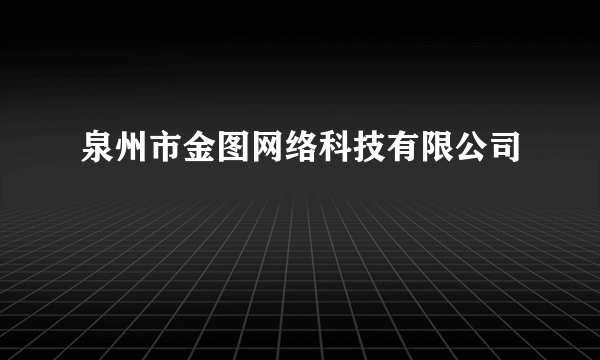 泉州市金图网络科技有限公司